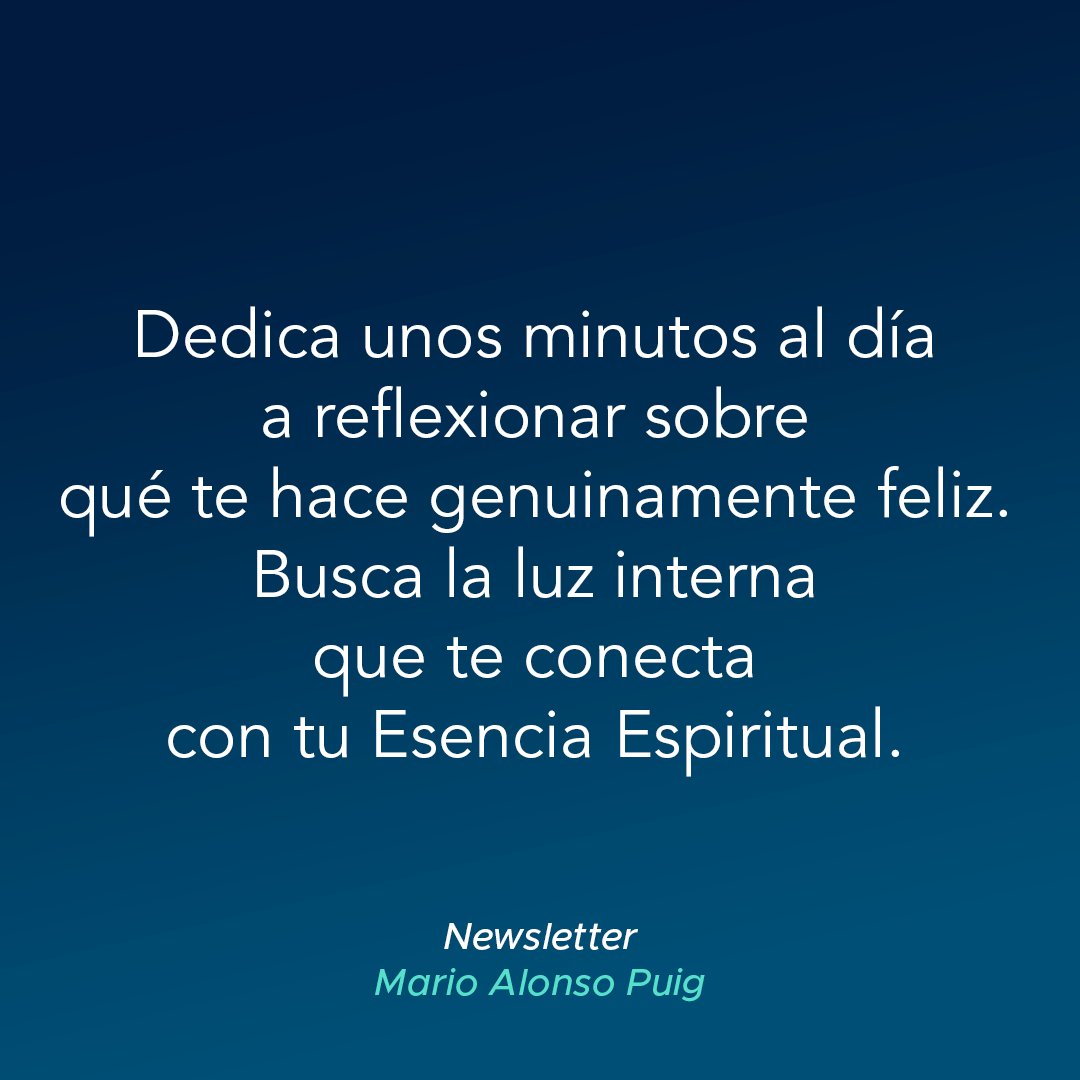 Dedica unos minutos al día a reflexionar sobre qué te hace genuinamente feliz. Busca la luz interna que te conecta con tu Esencia Espiritual.

Newsletter
Mario Alonso Puig